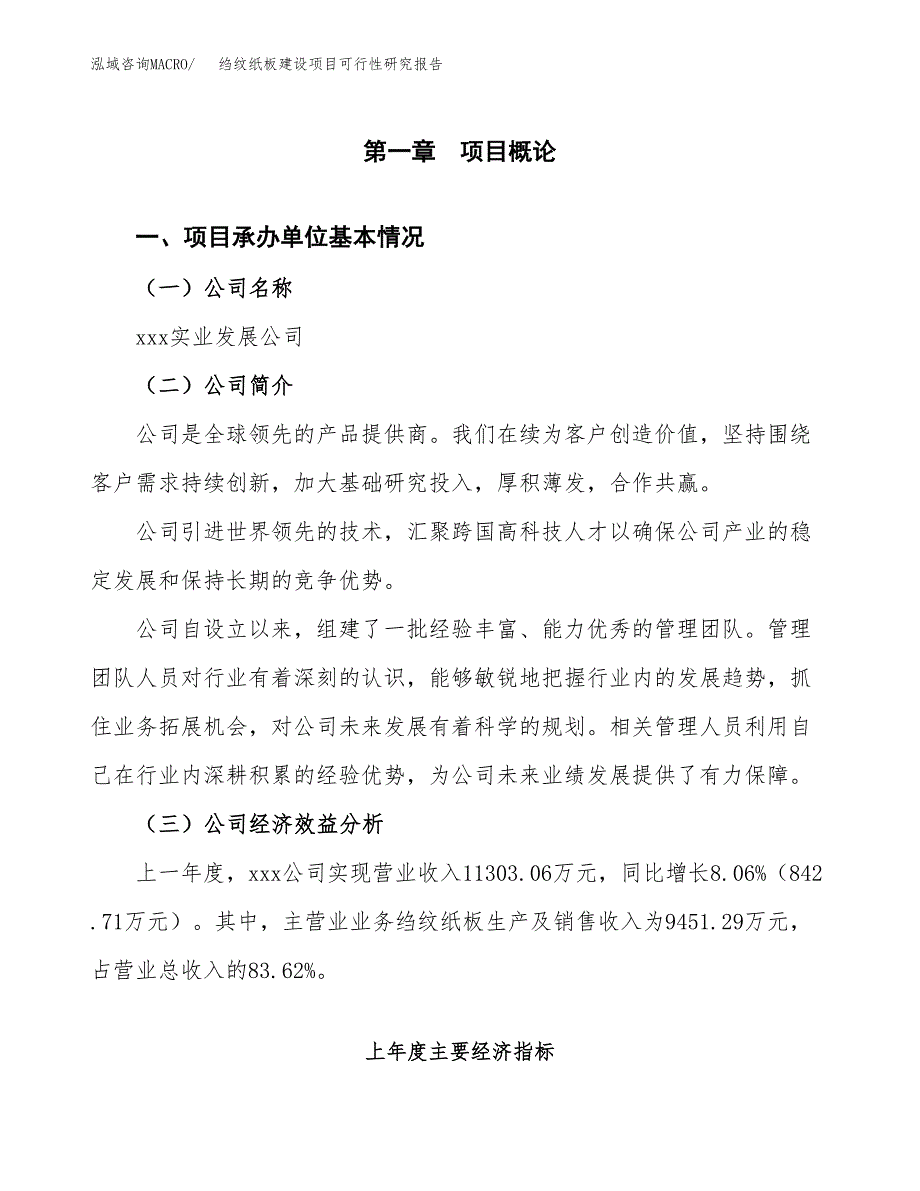 泓域咨询MACRO/　绉纹纸板建设项目可行性研究报告

第一章　项目概论

一、项目承办单位基本情况

（一）公司名称

xxx实业发展公司

（二）公司简介

公司是全球领先的产品提供商。我们在续为客户创造价值，坚持围绕客户需求持续创新，加大基础研究投入，厚积薄发，合作共赢。

公司引进世界领先的技术，汇聚跨国高科技人才以确保公司产业的稳定发展和保持长期的竞争优势。

公司自设立以来，组建了一批经验丰富、能力优秀的管理团队。管理团队人员对行业有着深刻的认识，能够敏锐地把握行业内的发展趋势，抓住业务拓展机会，对公司未来发展有着科学的规划。相关管理人员利用自己在行业内深耕积累的经验优势，为公司未来业绩发展提供了有力保障。

（三）公司经济效益分析

上一年度，xxx公司实现营业收入11303.06万元，同比增长8.06%（842.71万元）。其中，主营业业务绉纹纸板生产及销售收入为9451.29万元，占营业总收入的83.62%。

上年度主要经济指标